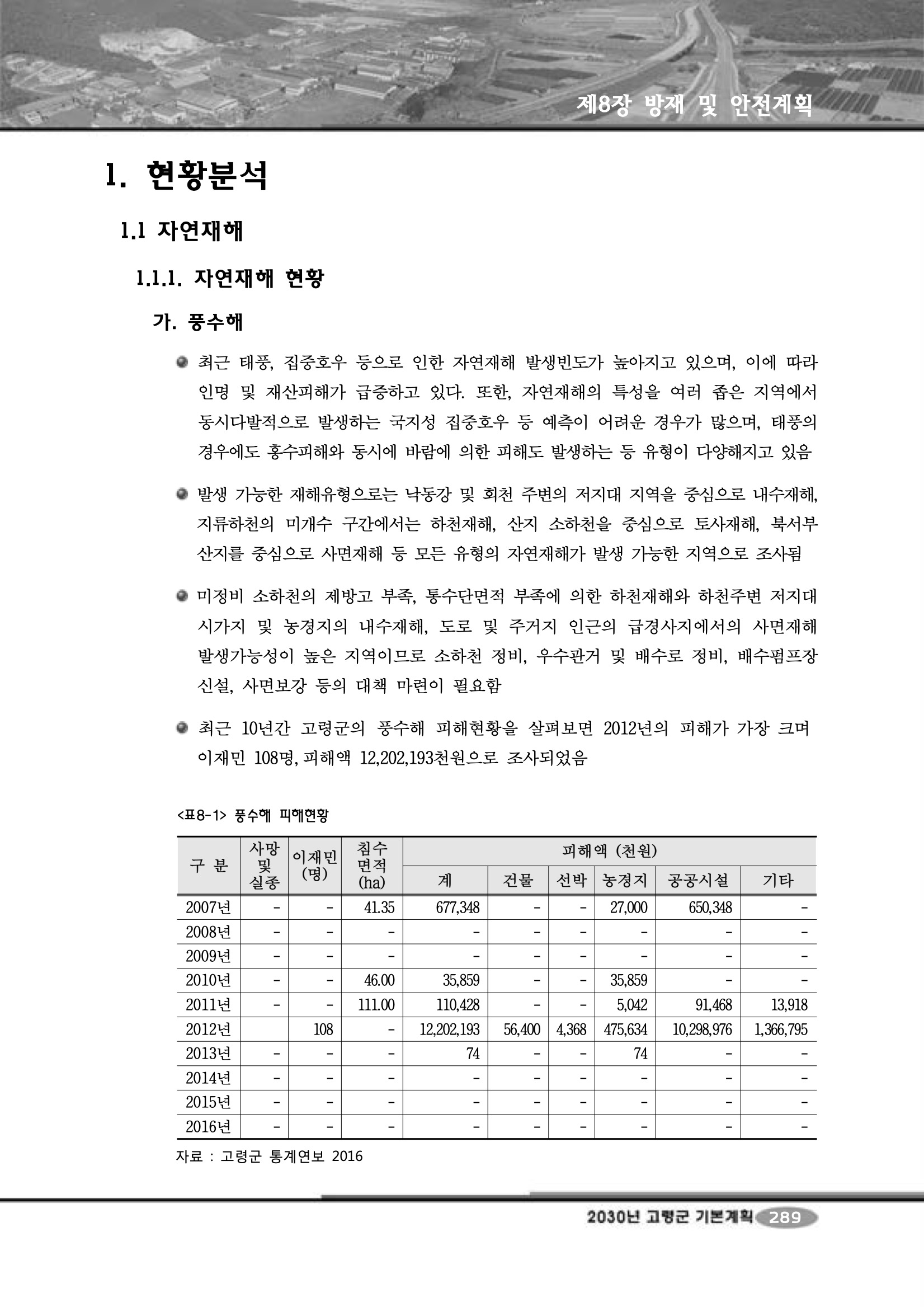 제8장 방재 및 안전계획

1. 현황분석

1.1 자연재해

1.1.1. 자연재해 현황

가. 풍수해

최근 태풍, 집중호우 등으로 인한 자연재해 발생빈도가 높아지고 있으며, 이에 따라 인명 및 재산피해가 급증하고 있다. 또한, 자연재해의 특성을 여러 좁은 지역에서 동시다발적으로 발생하는 국지성 집중호우 등 예측이 어려운 경우가 많으며, 태풍의 경우에도 홍수피해와 동시에 바람에 의한 피해도 발생하는 등 유형이 다양해지고 있음

발생 가능한 재해유형으로는 낙동강 및 회천 주변의 저지대 지역을 중심으로 내수재해, 지류하천의 미개수 구간에서는 하천재해, 산지 소하천을 중심으로 토사재해, 북서부 산지를 중심으로 사면재해 등 모든 유형의 자연재해가 발생 가능한 지역으로 조사됨

미정비 소하천의 제방고 부족, 통수단면적 부족에 의한 하천재해와 하천주변 저지대 시가지 및 농경지의 내수재해, 도로 및 주거지 인근의 급경사지에서의 사면재해 발생가능성이 높은 지역이므로 소하천 정비, 우수관거 및 배수로 정비, 배수펌프장 신설, 사면보강 등의 대책 마련이 필요함

최근 10년간 고령군의 풍수해 피해현황을 살펴보면 2012년의 피해가 가장 크며 이재민 108명, 피해액 12,202,193천원으로 조사되었음

<표8-1> 풍수해 피해현황

| 구 분 | 사망 및 실종 | 이재민 (명) | 침수 면적 (ha) | 피해액 (천원) 계 | 건물 | 선박 | 농경지 | 공공시설 | 기타 |
|---|---|---|---|---|---|---|---|---|---|
| 2007년 | - | - | 41.35 | 677,348 | - | - | 27,000 | 650,348 | - |
| 2008년 | - | - | - | - | - | - | - | - | - |
| 2009년 | - | - | - | - | - | - | - | - | - |
| 2010년 | - | - | 46.00 | 35,859 | - | - | 35,859 | - | - |
| 2011년 | - | - | 111.00 | 110,428 | - | - | 5,042 | 91,468 | 13,918 |
| 2012년 | | 108 | - | 12,202,193 | 56,400 | 4,368 | 475,634 | 10,298,976 | 1,366,795 |
| 2013년 | - | - | - | 74 | - | - | 74 | - | - |
| 2014년 | - | - | - | - | - | - | - | - | - |
| 2015년 | - | - | - | - | - | - | - | - | - |
| 2016년 | - | - | - | - | - | - | - | - | - |

자료 : 고령군 통계연보 2016

2030년 고령군 기본계획 289